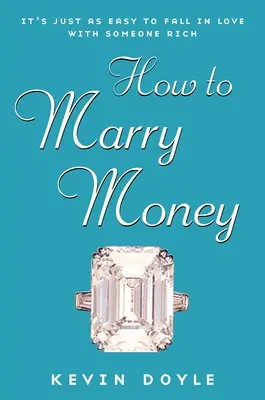 IT'S JUST AS EASY TO FALL IN LOVE WITH SOMEONE RICH

How to Marry Money

KEVIN DOYLE